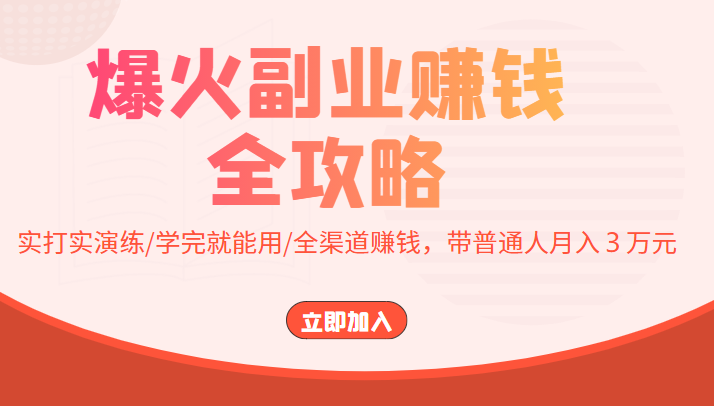 爆火副业赚钱
全攻略

实打实演练/学完就能用/全渠道赚钱，带普通人月入 3 万元

立即加入